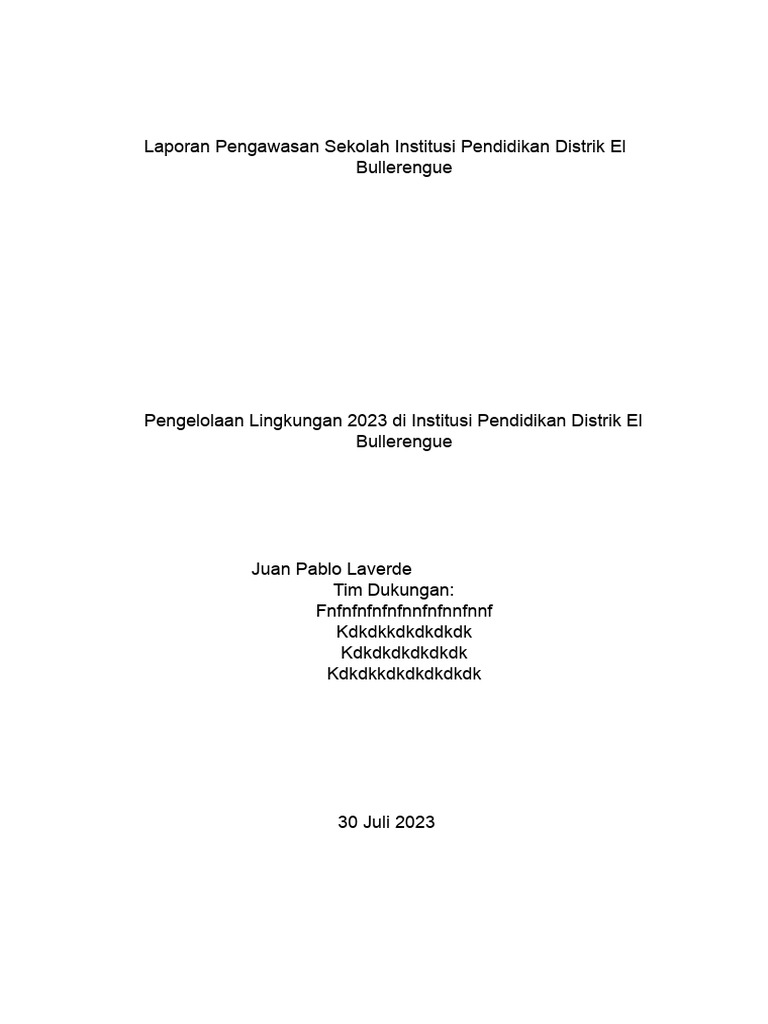 Laporan Pengawasan Sekolah Institusi Pendidikan Distrik El Bullerengue

Pengelolaan Lingkungan 2023 di Institusi Pendidikan Distrik El Bullerengue

Juan Pablo Laverde
Tim Dukungan:
Fnfnfnfnfnfnnfnfnnfnnf
Kdkdkkdkdkdkdk
Kdkdkdkdkdkdk
Kdkdkkdkdkdkdkdk

30 Juli 2023